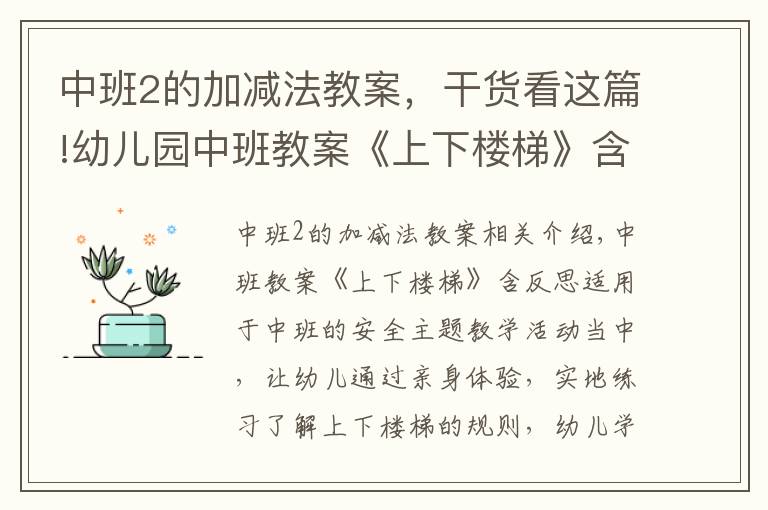 中班2的加减法教案，干货看这篇!幼儿园中班教案《上下楼梯》含

中班2的加减法教案相关介绍，中班教案《上下楼梯》含反思适用于中班的安全主题教学活动当中，让幼儿通过亲身体验，实地练习了解上下楼梯的规则，幼儿学